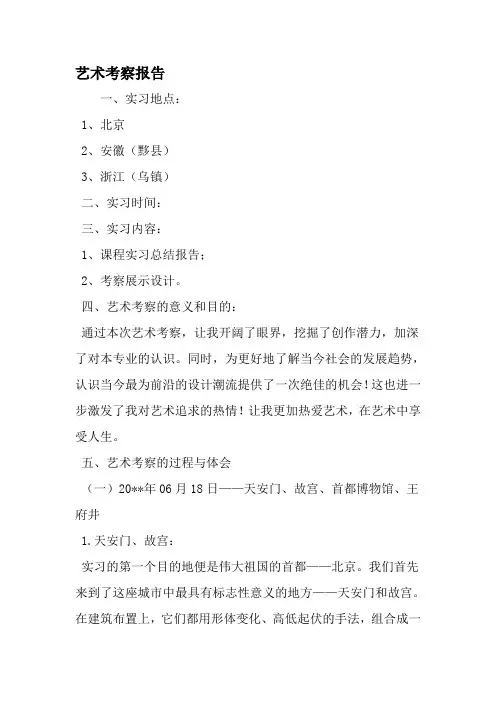 艺术考察报告

一、实习地点：

1、北京

2、安徽（黟县）

3、浙江（乌镇）

二、实习时间：

三、实习内容：

1、课程实习总结报告；

2、考察展示设计。

四、艺术考察的意义和目的：

通过本次艺术考察，让我开阔了眼界，挖掘了创作潜力，加深了对本专业的认识。同时，为更好地了解当今社会的发展趋势，认识当今最为前沿的设计潮流提供了一次绝佳的机会！这也进一步激发了我对艺术追求的热情！让我更加热爱艺术，在艺术中享受人生。

五、艺术考察的过程与体会

（一）20**年06月18日——天安门、故宫、首都博物馆、王府井

1.天安门、故宫：

实习的第一个目的地便是伟大祖国的首都——北京。我们首先来到了这座城市中最具有标志性意义的地方——天安门和故宫。在建筑布置上，它们都用形体变化、高低起伏的手法，组合成一